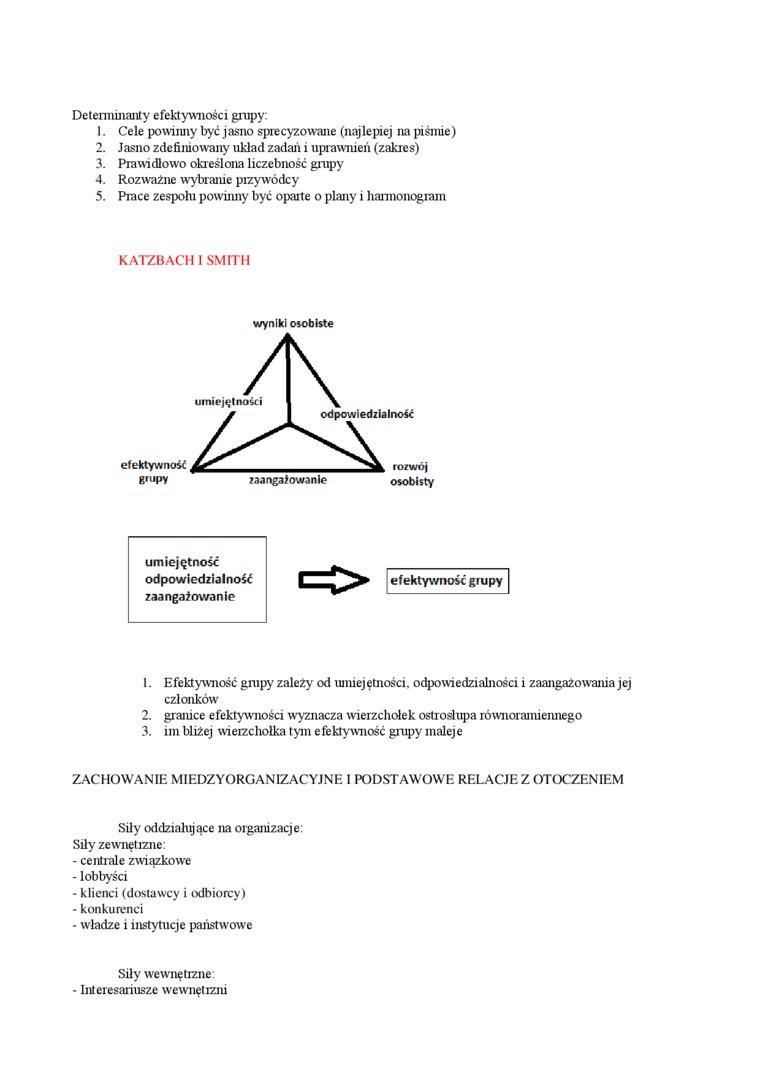 Determinanty efektywności grupy:
1. Cele powinny być jasno sprecyzowane (najlepiej na piśmie)
2. Jasno zdefiniowany układ zadań i uprawnień (zakres)
3. Prawidłowo określona liczebność grupy
4. Rozważne wybranie przywódcy
5. Prace zespołu powinny być oparte o plany i harmonogram

KATZBACH I SMITH

wyniki osobiste

umiejętności

odpowiedzialność

efektywność grupy

zaangażowanie

rozwój osobisty

umiejętność
odpowiedzialność
zaangażowanie

efektywność grupy

1. Efektywność grupy zależy od umiejętności, odpowiedzialności i zaangażowania jej członków
2. granice efektywności wyznacza wierzchołek ostrosłupa równoramiennego
3. im bliżej wierzchołka tym efektywność grupy maleje

ZACHOWANIE MIEDZYORGANIZACYJNE I PODSTAWOWE RELACJE Z OTOCZENIEM

Siły oddziałujące na organizacje:
Siły zewnętrzne:
- centrale związkowe
- lobbyści
- klienci (dostawcy i odbiorcy)
- konkurenci
- władze i instytucje państwowe

Siły wewnętrzne:
- Interesariusze wewnętrzni